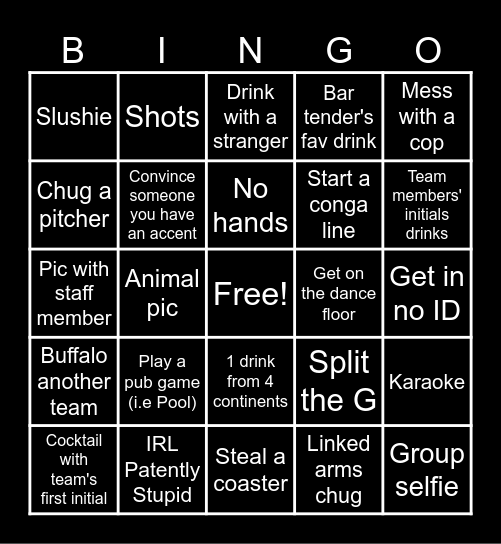 | B | I | N | G | O |
|---|---|---|---|---|
| Slushie | Shots | Drink with a stranger | Bar tender's fav drink | Mess with a cop |
| Chug a pitcher | Convince someone you have an accent | No hands | Start a conga line | Team members' initials drinks |
| Pic with staff member | Animal pic | Free! | Get on the dance floor | Get in no ID |
| Buffalo another team | Play a pub game (i.e Pool) | 1 drink from 4 continents | Split the G | Karaoke |
| Cocktail with team's first initial | IRL Patently Stupid | Steal a coaster | Linked arms chug | Group selfie |